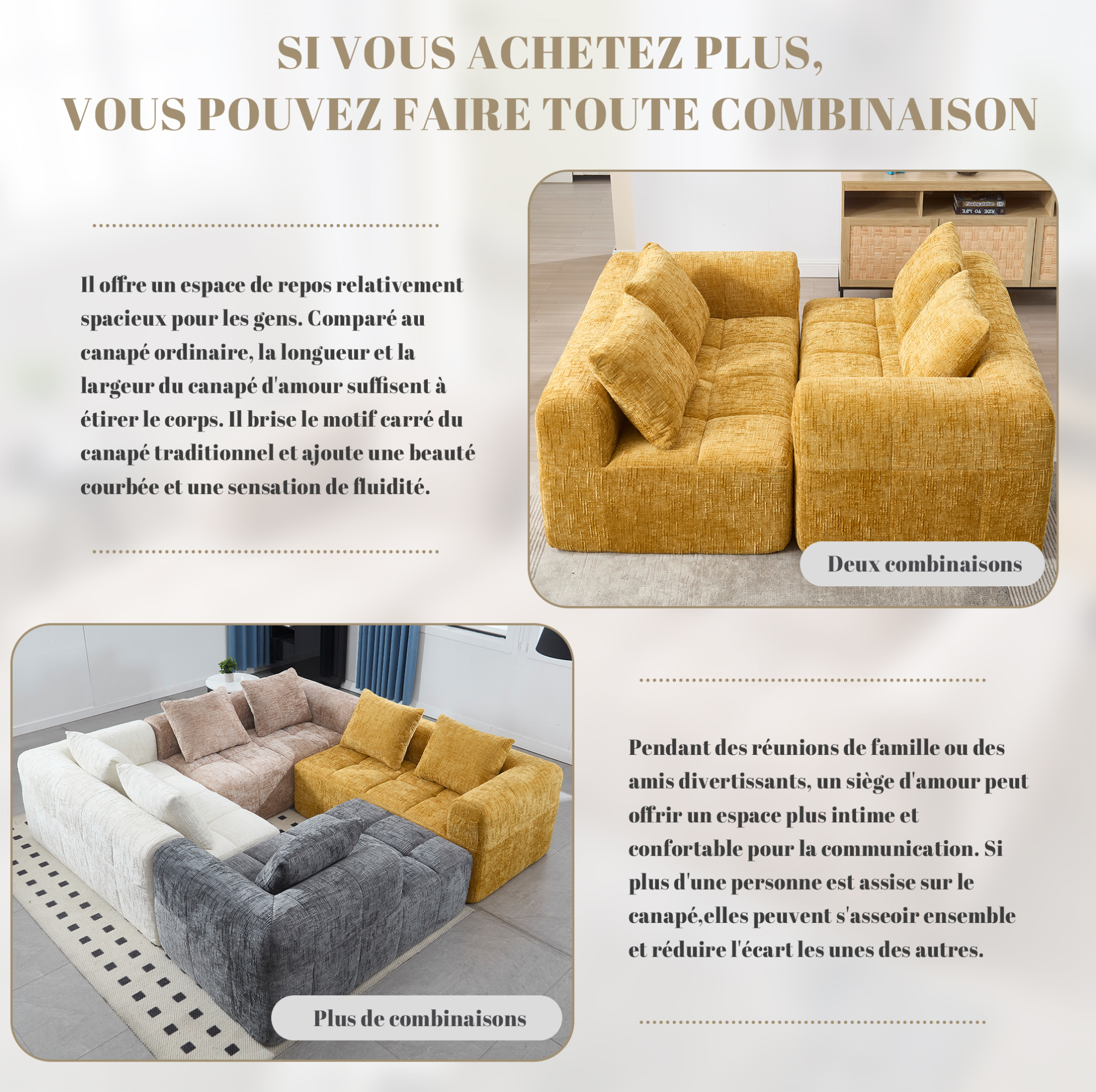 SI VOUS ACHETEZ PLUS,
VOUS POUVEZ FAIRE TOUTE COMBINAISON

Il offre un espace de repos relativement spacieux pour les gens. Comparé au canapé ordinaire, la longueur et la largeur du canapé d'amour suffisent à étirer le corps. Il brise le motif carré du canapé traditionnel et ajoute une beauté courbée et une sensation de fluidité.

Deux combinaisons

Plus de combinaisons

Pendant des réunions de famille ou des amis divertissants, un siège d'amour peut offrir un espace plus intime et confortable pour la communication. Si plus d'une personne est assise sur le canapé,elles peuvent s'asseoir ensemble et réduire l'écart les unes des autres.